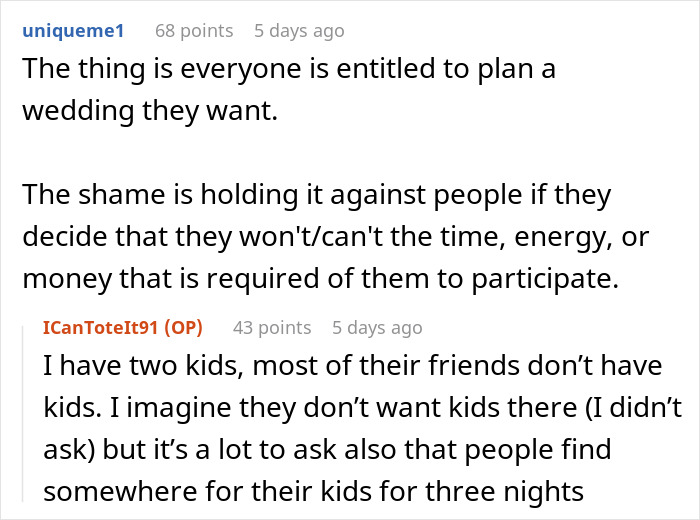 uniqueme1 68 points 5 days ago

The thing is everyone is entitled to plan a wedding they want.

The shame is holding it against people if they decide that they won't/can't the time, energy, or money that is required of them to participate.

ICanToteIt91 (OP) 43 points 5 days ago

I have two kids, most of their friends don’t have kids. I imagine they don’t want kids there (I didn’t ask) but it’s a lot to ask also that people find somewhere for their kids for three nights